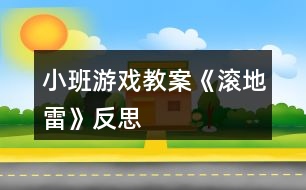 小班游戏教案《滚地雷》反思